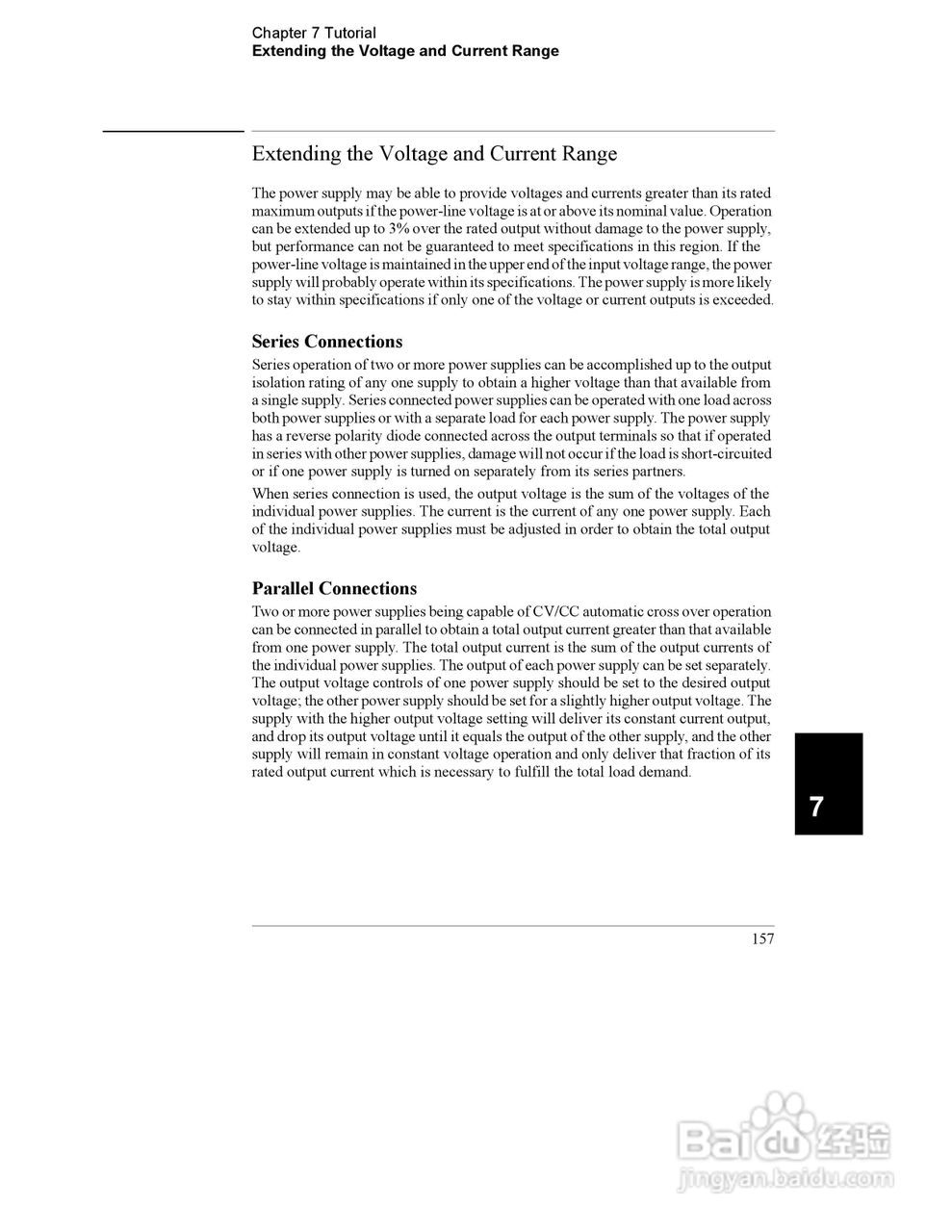 Chapter 7 Tutorial
Extending the Voltage and Current Range

Extending the Voltage and Current Range

The power supply may be able to provide voltages and currents greater than its rated maximum outputs if the power-line voltage is at or above its nominal value. Operation can be extended up to 3% over the rated output without damage to the power supply, but performance can not be guaranteed to meet specifications in this region. If the power-line voltage is maintained in the upper end of the input voltage range, the power supply will probably operate within its specifications. The power supply is more likely to stay within specifications if only one of the voltage or current outputs is exceeded.

Series Connections

Series operation of two or more power supplies can be accomplished up to the output isolation rating of any one supply to obtain a higher voltage than that available from a single supply. Series connected power supplies can be operated with one load across both power supplies or with a separate load for each power supply. The power supply has a reverse polarity diode connected across the output terminals so that if operated in series with other power supplies, damage will not occur if the load is short-circuited or if one power supply is turned on separately from its series partners.

When series connection is used, the output voltage is the sum of the voltages of the individual power supplies. The current is the current of any one power supply. Each of the individual power supplies must be adjusted in order to obtain the total output voltage.

Parallel Connections

Two or more power supplies being capable of CV/CC automatic cross over operation can be connected in parallel to obtain a total output current greater than that available from one power supply. The total output current is the sum of the output currents of the individual power supplies. The output of each power supply can be set separately. The output voltage controls of one power supply should be set to the desired output voltage; the other power supply should be set for a slightly higher output voltage. The supply with the higher output voltage setting will deliver its constant current output, and drop its output voltage until it equals the output of the other supply, and the other supply will remain in constant voltage operation and only deliver that fraction of its rated output current which is necessary to fulfill the total load demand.

7

157

Baidu经验
jingyan.baidu.com